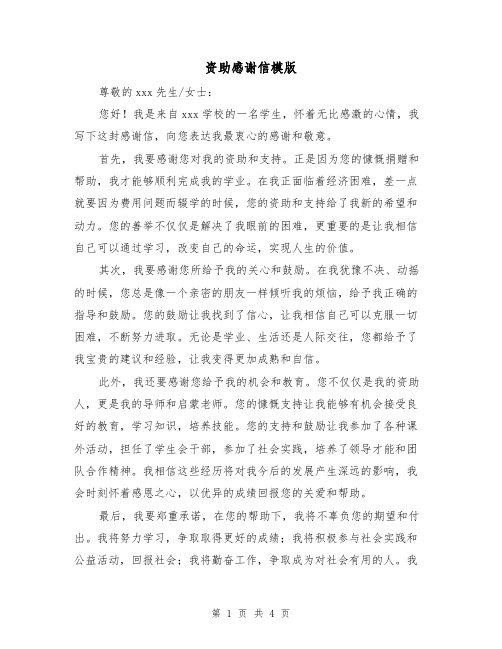 资助感谢信模版

尊敬的xxx先生/女士：

您好！我是来自xxx学校的一名学生，怀着无比感激的心情，我写下这封感谢信，向您表达我最衷心的感谢和敬意。

首先，我要感谢您对我的资助和支持。正是因为您的慷慨捐赠和帮助，我才能够顺利完成我的学业。在我正面临着经济困难，差一点就要因为费用问题而辍学的时候，您的资助和支持给了我新的希望和动力。您的善举不仅仅是解决了我眼前的困难，更重要的是让我相信自己可以通过学习，改变自己的命运，实现人生的价值。

其次，我要感谢您所给予我的关心和鼓励。在我犹豫不决、动摇的时候，您总是像一个亲密的朋友一样倾听我的烦恼，给予我正确的指导和鼓励。您的鼓励让我找到了信心，让我相信自己可以克服一切困难，不断努力进取。无论是学业、生活还是人际交往，您都给予了我宝贵的建议和经验，让我变得更加成熟和自信。

此外，我还要感谢您给予我的机会和教育。您不仅仅是我的资助人，更是我的导师和启蒙老师。您的慷慨支持让我能够有机会接受良好的教育，学习知识，培养技能。您的支持和鼓励让我参加了各种课外活动，担任了学生会干部，参加了社会实践，培养了领导才能和团队合作精神。我相信这些经历将对我今后的发展产生深远的影响，我会时刻怀着感恩之心，以优异的成绩回报您的关爱和帮助。

最后，我要郑重承诺，在您的帮助下，我将不辜负您的期望和付出。我将努力学习，争取取得更好的成绩；我将积极参与社会实践和公益活动，回报社会；我将勤奋工作，争取成为对社会有用的人。我

第 1 页 共 4 页